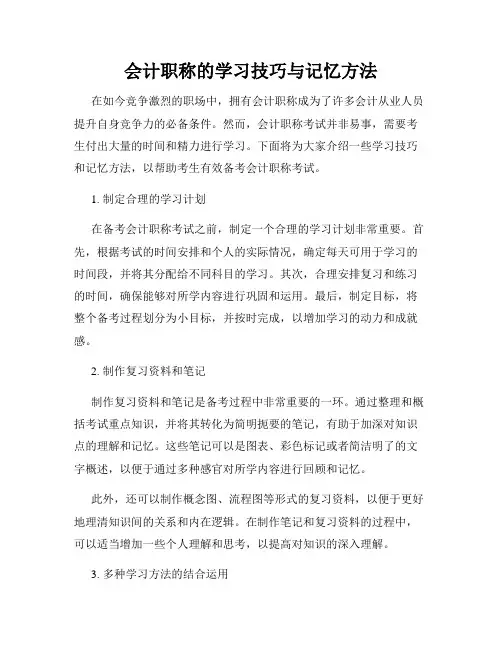 会计职称的学习技巧与记忆方法

在如今竞争激烈的职场中，拥有会计职称成为了许多会计从业人员提升自身竞争力的必备条件。然而，会计职称考试并非易事，需要考生付出大量的时间和精力进行学习。下面将为大家介绍一些学习技巧和记忆方法，以帮助考生有效备考会计职称考试。

1. 制定合理的学习计划

在备考会计职称考试之前，制定一个合理的学习计划非常重要。首先，根据考试的时间安排和个人的实际情况，确定每天可用于学习的时间段，并将其分配给不同科目的学习。其次，合理安排复习和练习的时间，确保能够对所学内容进行巩固和运用。最后，制定目标，将整个备考过程划分为小目标，并按时完成，以增加学习的动力和成就感。

2. 制作复习资料和笔记

制作复习资料和笔记是备考过程中非常重要的一环。通过整理和概括考试重点知识，并将其转化为简明扼要的笔记，有助于加深对知识点的理解和记忆。这些笔记可以是图表、彩色标记或者简洁明了的文字概述，以便于通过多种感官对所学内容进行回顾和记忆。

此外，还可以制作概念图、流程图等形式的复习资料，以便于更好地理清知识间的关系和内在逻辑。在制作笔记和复习资料的过程中，可以适当增加一些个人理解和思考，以提高对知识的深入理解。

3. 多种学习方法的结合运用